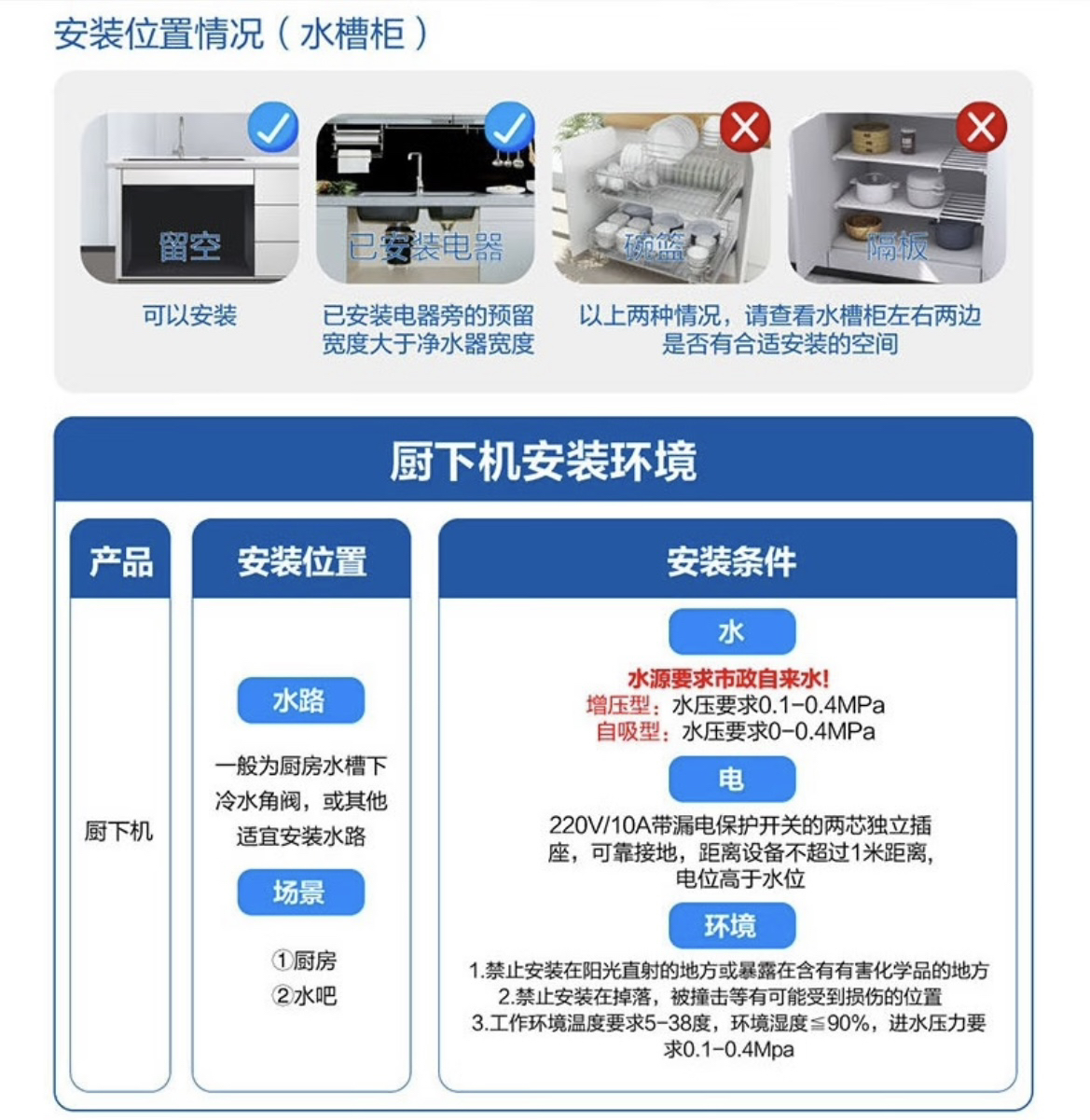 安装位置情况（水槽柜）

留空

可以安装

已安装电器

已安装电器旁的预留宽度大于净水器宽度

碗篮

隔板

以上两种情况，请查看水槽柜左右两边是否有合适安装的空间

厨下机安装环境

产品

厨下机

安装位置

水路

一般为厨房水槽下冷水角阀，或其他适宜安装水路

场景

①厨房
②水吧

安装条件

水

水源要求市政自来水!
增压型：水压要求0.1-0.4MPa
自吸型：水压要求0-0.4MPa

电

220V/10A带漏电保护开关的两芯独立插座，可靠接地，距离设备不超过1米距离，电位高于水位

环境

1.禁止安装在阳光直射的地方或暴露在含有有害化学品的地方
2.禁止安装在掉落，被撞击等有可能受到损伤的位置
3.工作环境温度要求5-38度，环境湿度≦90%，进水压力要求0.1-0.4Mpa